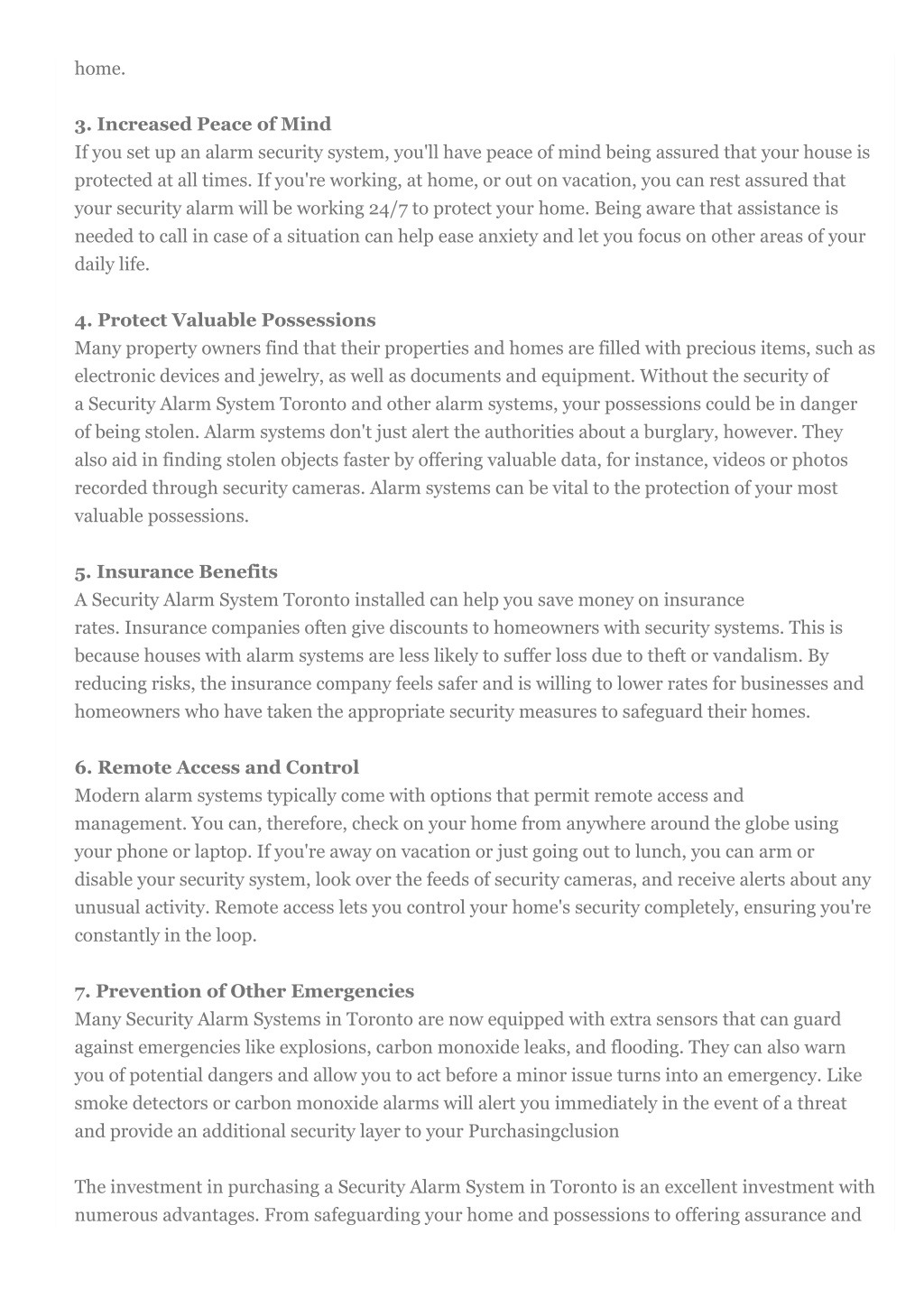 home.

3. Increased Peace of Mind
If you set up an alarm security system, you'll have peace of mind being assured that your house is protected at all times. If you're working, at home, or out on vacation, you can rest assured that your security alarm will be working 24/7 to protect your home. Being aware that assistance is needed to call in case of a situation can help ease anxiety and let you focus on other areas of your daily life.

4. Protect Valuable Possessions
Many property owners find that their properties and homes are filled with precious items, such as electronic devices and jewelry, as well as documents and equipment. Without the security of a Security Alarm System Toronto and other alarm systems, your possessions could be in danger of being stolen. Alarm systems don't just alert the authorities about a burglary, however. They also aid in finding stolen objects faster by offering valuable data, for instance, videos or photos recorded through security cameras. Alarm systems can be vital to the protection of your most valuable possessions.

5. Insurance Benefits
A Security Alarm System Toronto installed can help you save money on insurance rates. Insurance companies often give discounts to homeowners with security systems. This is because houses with alarm systems are less likely to suffer loss due to theft or vandalism. By reducing risks, the insurance company feels safer and is willing to lower rates for businesses and homeowners who have taken the appropriate security measures to safeguard their homes.

6. Remote Access and Control
Modern alarm systems typically come with options that permit remote access and management. You can, therefore, check on your home from anywhere around the globe using your phone or laptop. If you're away on vacation or just going out to lunch, you can arm or disable your security system, look over the feeds of security cameras, and receive alerts about any unusual activity. Remote access lets you control your home's security completely, ensuring you're constantly in the loop.

7. Prevention of Other Emergencies
Many Security Alarm Systems in Toronto are now equipped with extra sensors that can guard against emergencies like explosions, carbon monoxide leaks, and flooding. They can also warn you of potential dangers and allow you to act before a minor issue turns into an emergency. Like smoke detectors or carbon monoxide alarms will alert you immediately in the event of a threat and provide an additional security layer to your Purchasingclusion

The investment in purchasing a Security Alarm System in Toronto is an excellent investment with numerous advantages. From safeguarding your home and possessions to offering assurance and